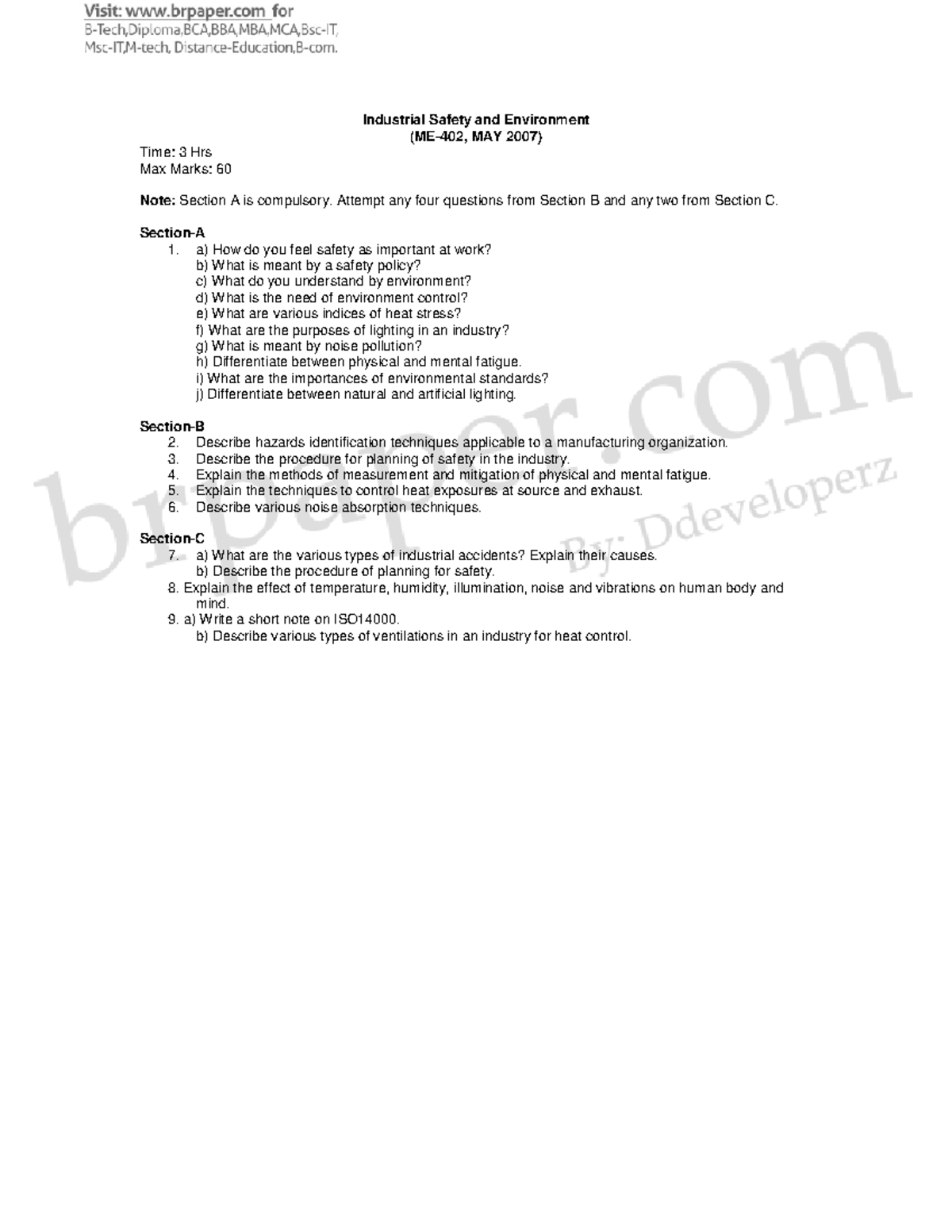 Visit: www.brpaper.com for
B-Tech,Diploma,BCA,BBA,MBA,MCA,Bsc-IT, Msc-IT,M-tech, Distance-Education,B-com.

Industrial Safety and Environment
(ME-402, MAY 2007)

Time: 3 Hrs
Max Marks: 60

Note: Section A is compulsory. Attempt any four questions from Section B and any two from Section C.

Section-A
1. a) How do you feel safety as important at work?
b) What is meant by a safety policy?
c) What do you understand by environment?
d) What is the need of environment control?
e) What are various indices of heat stress?
f) What are the purposes of lighting in an industry?
g) What is meant by noise pollution?
h) Differentiate between physical and mental fatigue.
i) What are the importances of environmental standards?
j) Differentiate between natural and artificial lighting.

Section-B
2. Describe hazards identification techniques applicable to a manufacturing organization.
3. Describe the procedure for planning of safety in the industry.
4. Explain the methods of measurement and mitigation of physical and mental fatigue.
5. Explain the techniques to control heat exposures at source and exhaust.
6. Describe various noise absorption techniques.

Section-C
7. a) What are the various types of industrial accidents? Explain their causes.
b) Describe the procedure of planning for safety.
8. Explain the effect of temperature, humidity, illumination, noise and vibrations on human body and mind.
9. a) Write a short note on ISO14000.
b) Describe various types of ventilations in an industry for heat control.

brpaper.com
By: Ddeveloperz